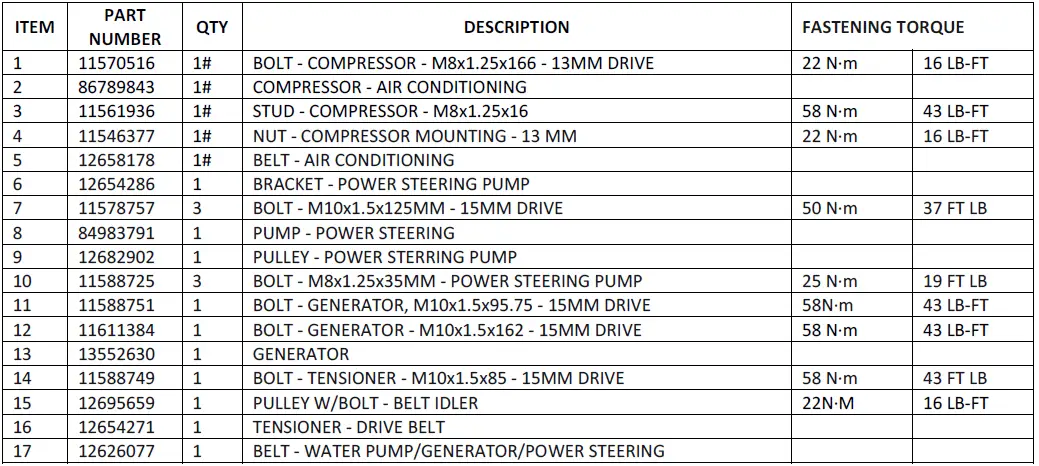 | ITEM | PART NUMBER | QTY | DESCRIPTION | FASTENING TORQUE | |
|---|---|---|---|---|---|
| 1 | 11570516 | 1# | BOLT - COMPRESSOR - M8x1.25x166 - 13MM DRIVE | 22 N·m | 16 LB-FT |
| 2 | 86789843 | 1# | COMPRESSOR - AIR CONDITIONING | | |
| 3 | 11561936 | 1# | STUD - COMPRESSOR - M8x1.25x16 | 58 N·m | 43 LB-FT |
| 4 | 11546377 | 1# | NUT - COMPRESSOR MOUNTING - 13 MM | 22 N·m | 16 LB-FT |
| 5 | 12658178 | 1# | BELT - AIR CONDITIONING | | |
| 6 | 12654286 | 1 | BRACKET - POWER STEERING PUMP | | |
| 7 | 11578757 | 3 | BOLT - M10x1.5x125MM - 15MM DRIVE | 50 N·m | 37 FT LB |
| 8 | 84983791 | 1 | PUMP - POWER STEERING | | |
| 9 | 12682902 | 1 | PULLEY - POWER STERRING PUMP | | |
| 10 | 11588725 | 3 | BOLT - M8x1.25x35MM - POWER STEERING PUMP | 25 N·m | 19 FT LB |
| 11 | 11588751 | 1 | BOLT - GENERATOR, M10x1.5x95.75 - 15MM DRIVE | 58N·m | 43 LB-FT |
| 12 | 11611384 | 1 | BOLT - GENERATOR - M10x1.5x162 - 15MM DRIVE | 58 N·m | 43 LB-FT |
| 13 | 13552630 | 1 | GENERATOR | | |
| 14 | 11588749 | 1 | BOLT - TENSIONER - M10x1.5x85 - 15MM DRIVE | 58 N·m | 43 FT LB |
| 15 | 12695659 | 1 | PULLEY W/BOLT - BELT IDLER | 22N·M | 16 LB-FT |
| 16 | 12654271 | 1 | TENSIONER - DRIVE BELT | | |
| 17 | 12626077 | 1 | BELT - WATER PUMP/GENERATOR/POWER STEERING | | |